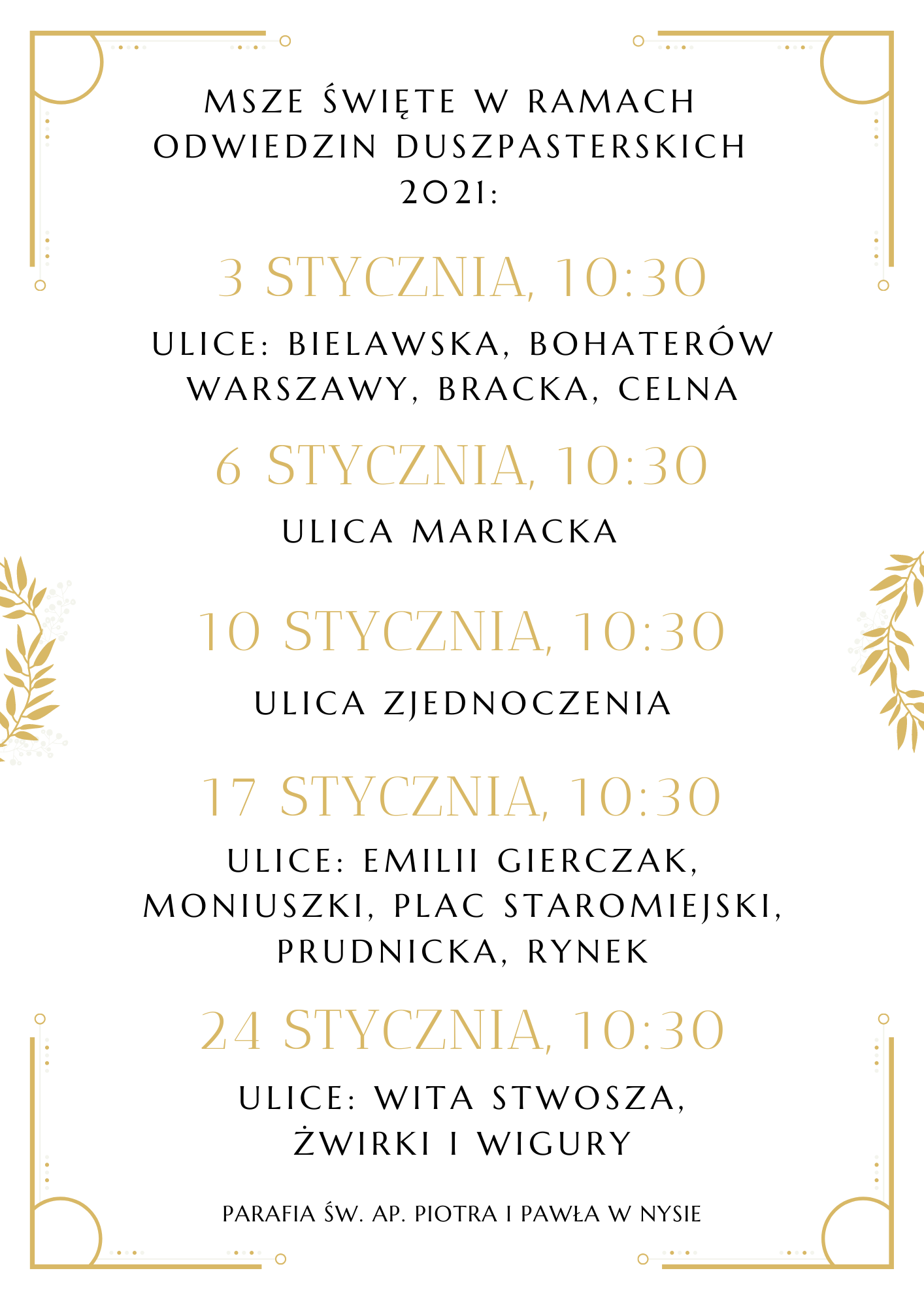 MSZE ŚWIĘTE W RAMACH ODWIEDZIN DUSZPASTERSKICH 2021:

3 STYCZNIA, 10:30

ULICE: BIELAWSKA, BOHATERÓW WARSZAWY, BRACKA, CELNA

6 STYCZNIA, 10:30

ULICA MARIACKA

10 STYCZNIA, 10:30

ULICA ZJEDNOCZENIA

17 STYCZNIA, 10:30

ULICE: EMILII GIERCZAK, MONIUSZKI, PLAC STAROMIEJSKI, PRUDNICKA, RYNEK

24 STYCZNIA, 10:30

ULICE: WITA STWOSZA, ŻWIRKI I WIGURY

PARAFIA ŚW. AP. PIOTRA I PAWŁA W NYSIE